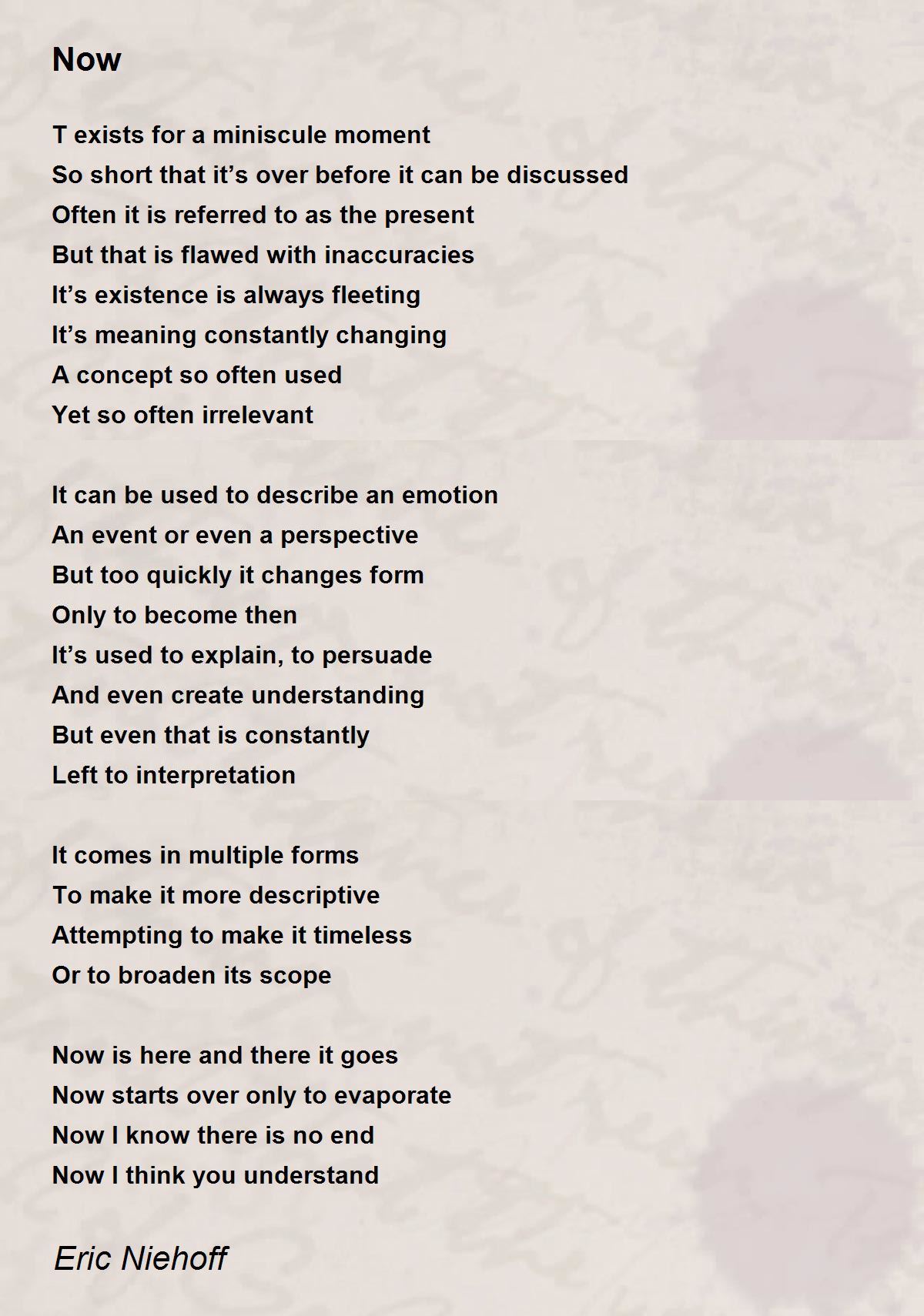 Now

T exists for a miniscule moment
So short that it’s over before it can be discussed
Often it is referred to as the present
But that is flawed with inaccuracies
It’s existence is always fleeting
It’s meaning constantly changing
A concept so often used
Yet so often irrelevant

It can be used to describe an emotion
An event or even a perspective
But too quickly it changes form
Only to become then
It’s used to explain, to persuade
And even create understanding
But even that is constantly
Left to interpretation

It comes in multiple forms
To make it more descriptive
Attempting to make it timeless
Or to broaden its scope

Now is here and there it goes
Now starts over only to evaporate
Now I know there is no end
Now I think you understand

Eric Niehoff